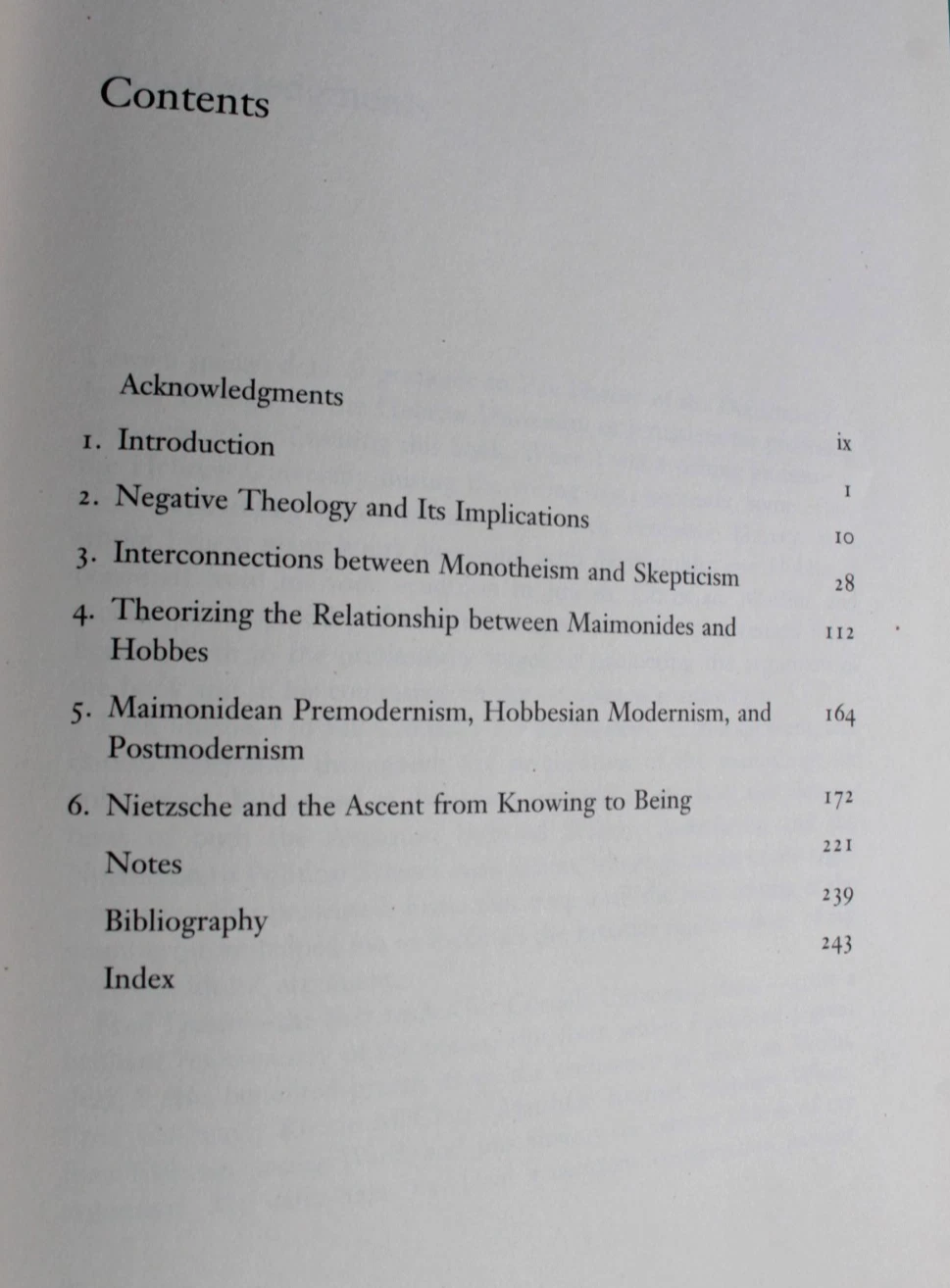 Contents

Acknowledgments ix
1. Introduction 1
2. Negative Theology and Its Implications 10
3. Interconnections between Monotheism and Skepticism 28
4. Theorizing the Relationship between Maimonides and Hobbes 112
5. Maimonidean Premodernism, Hobbesian Modernism, and Postmodernism 164
6. Nietzsche and the Ascent from Knowing to Being 172
Notes 221
Bibliography 239
Index 243